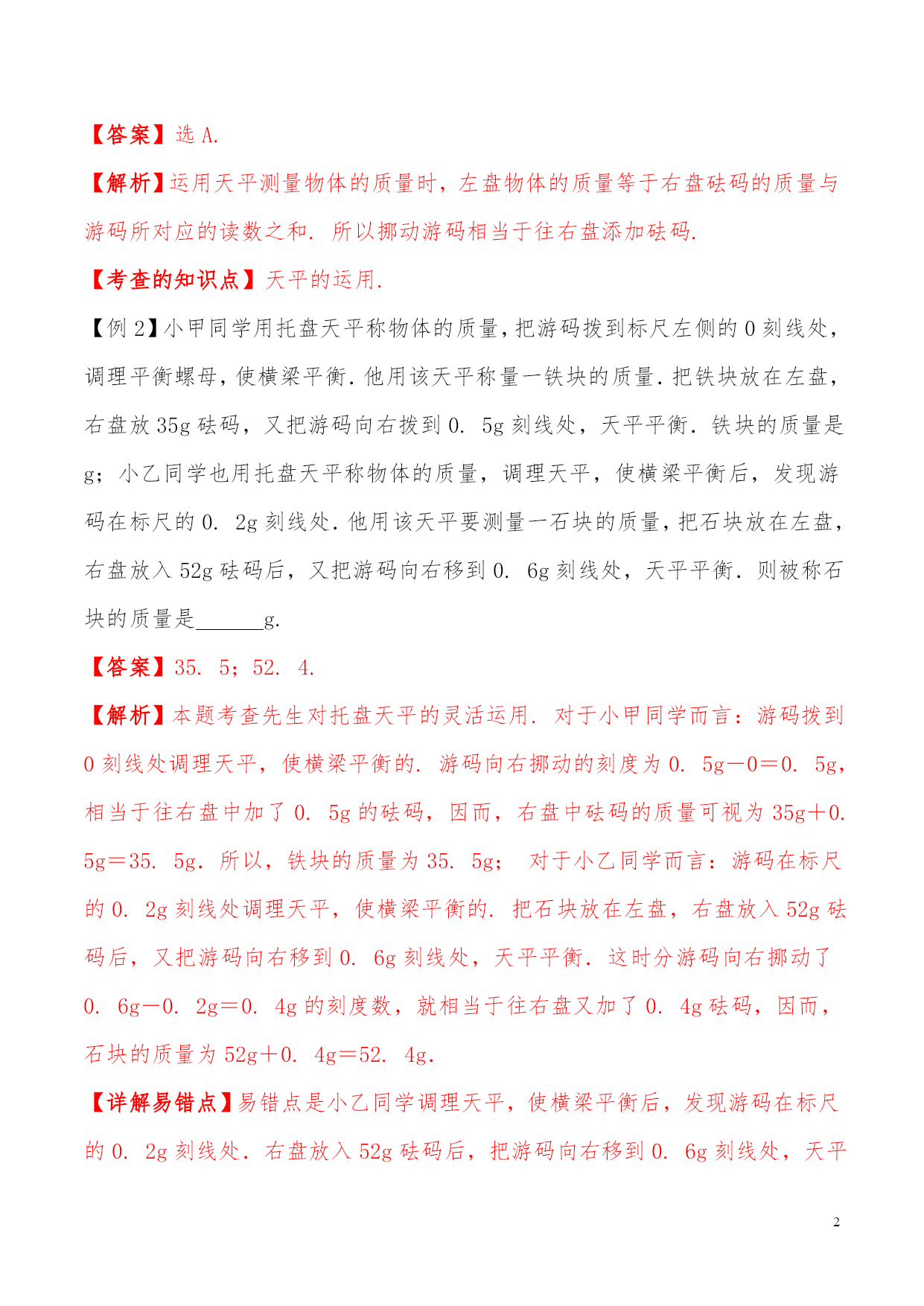 【答案】选 A.

【解析】运用天平测量物体的质量时，左盘物体的质量等于右盘砝码的质量与游码所对应的读数之和. 所以挪动游码相当于往右盘添加砝码.

【考查的知识点】天平的运用.

【例 2】小甲同学用托盘天平称物体的质量，把游码拨到标尺左侧的 0 刻线处，调理平衡螺母，使横梁平衡. 他用该天平称量一铁块的质量. 把铁块放在左盘，右盘放 35g 砝码，又把游码向右拨到 0. 5g 刻线处，天平平衡. 铁块的质量是 g；小乙同学也用托盘天平称物体的质量，调理天平，使横梁平衡后，发现游码在标尺的 0. 2g 刻线处. 他用该天平要测量一石块的质量，把石块放在左盘，右盘放入 52g 砝码后，又把游码向右移到 0. 6g 刻线处，天平平衡. 则被称石块的质量是______g.

【答案】35. 5；52. 4.

【解析】本题考查先生对托盘天平的灵活运用. 对于小甲同学而言：游码拨到 0 刻线处调理天平，使横梁平衡的. 游码向右挪动的刻度为 0. 5g－0＝0. 5g，相当于往右盘中加了 0. 5g 的砝码，因而，右盘中砝码的质量可视为 35g＋0. 5g＝35. 5g. 所以，铁块的质量为 35. 5g； 对于小乙同学而言：游码在标尺的 0. 2g 刻线处调理天平，使横梁平衡的. 把石块放在左盘，右盘放入 52g 砝码后，又把游码向右移到 0. 6g 刻线处，天平平衡. 这时分游码向右挪动了 0. 6g－0. 2g＝0. 4g 的刻度数，就相当于往右盘又加了 0. 4g 砝码，因而，石块的质量为 52g＋0. 4g＝52. 4g.

【详解易错点】易错点是小乙同学调理天平，使横梁平衡后，发现游码在标尺的 0. 2g 刻线处. 右盘放入 52g 砝码后，把游码向右移到 0. 6g 刻线处，天平

2